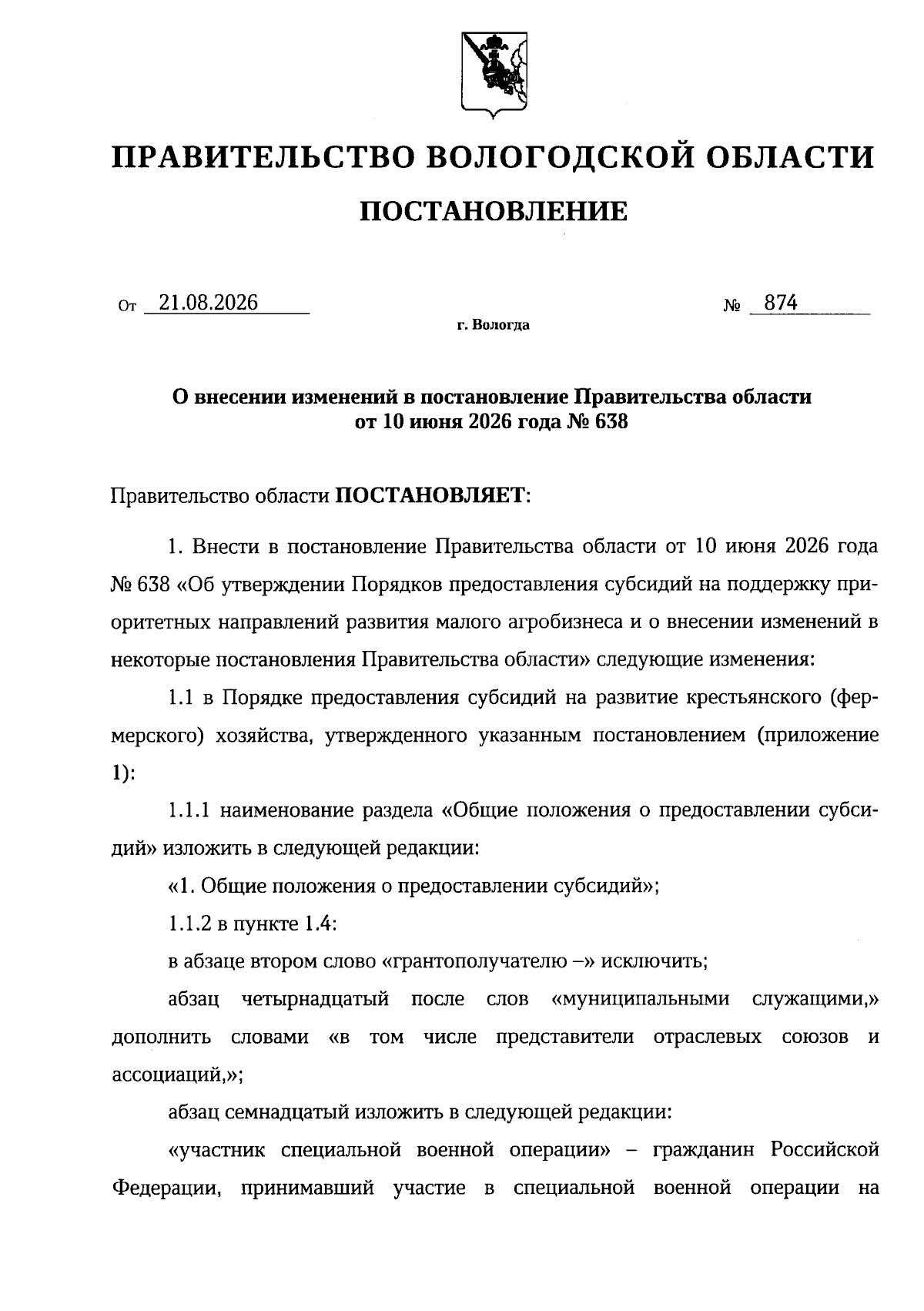 ПРАВИТЕЛЬСТВО ВОЛОГОДСКОЙ ОБЛАСТИ

ПОСТАНОВЛЕНИЕ

От 21.08.2026 № 874

г. Вологда

О внесении изменений в постановление Правительства области от 10 июня 2026 года № 638

Правительство области ПОСТАНОВЛЯЕТ:

1. Внести в постановление Правительства области от 10 июня 2026 года № 638 «Об утверждении Порядков предоставления субсидий на поддержку приоритетных направлений развития малого агробизнеса и о внесении изменений в некоторые постановления Правительства области» следующие изменения:

1.1 в Порядке предоставления субсидий на развитие крестьянского (фермерского) хозяйства, утвержденного указанным постановлением (приложение 1):

1.1.1 наименование раздела «Общие положения о предоставлении субсидий» изложить в следующей редакции:

«1. Общие положения о предоставлении субсидий»;

1.1.2 в пункте 1.4:

в абзаце втором слово «грантополучателю –» исключить;

абзац четырнадцатый после слов «муниципальными служащими,» дополнить словами «в том числе представители отраслевых союзов и ассоциаций,»;

абзац семнадцатый изложить в следующей редакции:

«участник специальной военной операции» – гражданин Российской Федерации, принимавший участие в специальной военной операции на